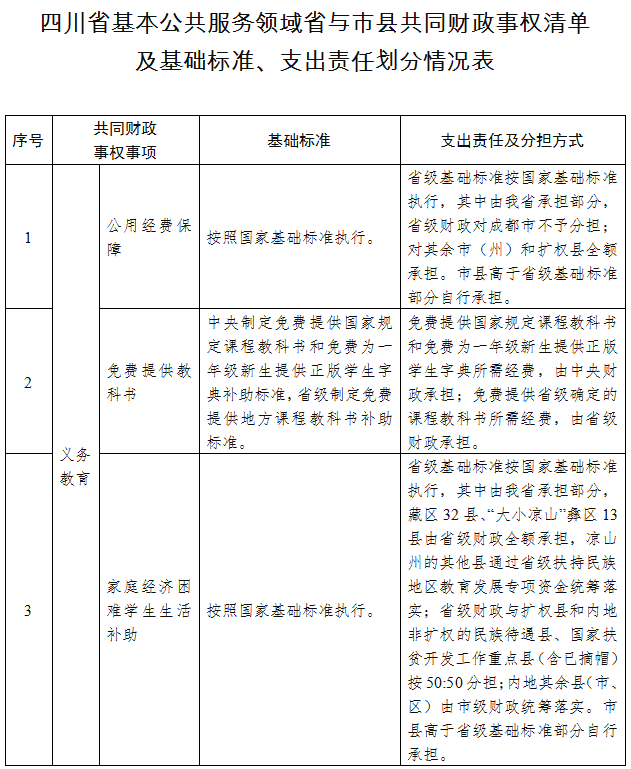 四川省基本公共服务领域省与市县共同财政事权清单及基础标准、支出责任划分情况表

| 序号 | 共同财政事权事项 | | 基础标准 | 支出责任及分担方式 |
|---|---|---|---|---|
| 1 | 义务教育 | 公用经费保障 | 按照国家基础标准执行。 | 省级基础标准按国家基础标准执行，其中由我省承担部分，省级财政对成都市不予分担；对其余市（州）和扩权县全额承担。市县高于省级基础标准部分自行承担。 |
| 2 | 义务教育 | 免费提供教科书 | 中央制定免费提供国家规定课程教科书和免费为一年级新生提供正版学生字典补助标准，省级制定免费提供地方课程教科书补助标准。 | 免费提供国家规定课程教科书和免费为一年级新生提供正版学生字典所需经费，由中央财政承担；免费提供省级确定的课程教科书所需经费，由省级财政承担。 |
| 3 | 义务教育 | 家庭经济困难学生生活补助 | 按照国家基础标准执行。 | 省级基础标准按国家基础标准执行，其中由我省承担部分，藏区32县、“大小凉山”彝区13县由省级财政全额承担，凉山州的其他县通过省级扶持民族地区教育发展专项资金统筹落实；省级财政与扩权县和内地非扩权的民族待遇县、国家扶贫开发工作重点县（含已摘帽）按50:50分担；内地其余县（市、区）由市级财政统筹落实。市县高于省级基础标准部分自行承担。 |